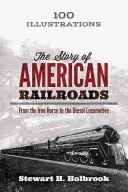 100
ILLUSTRATIONS

The Story of
AMERICAN
RAILROADS

From the Iron Horse to the Diesel Locomotive

Stewart H. Holbrook